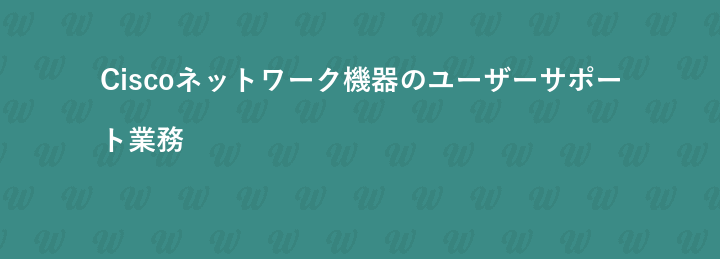 Ciscoネットワーク機器のユーザーサポート業務